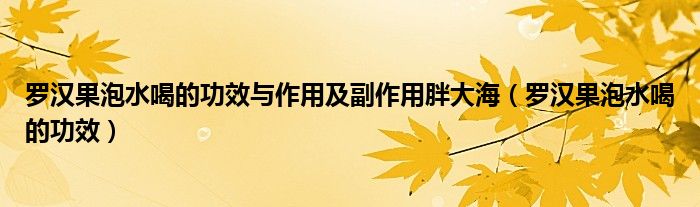 罗汉果泡水喝的功效与作用及副作用胖大海（罗汉果泡水喝的功效）